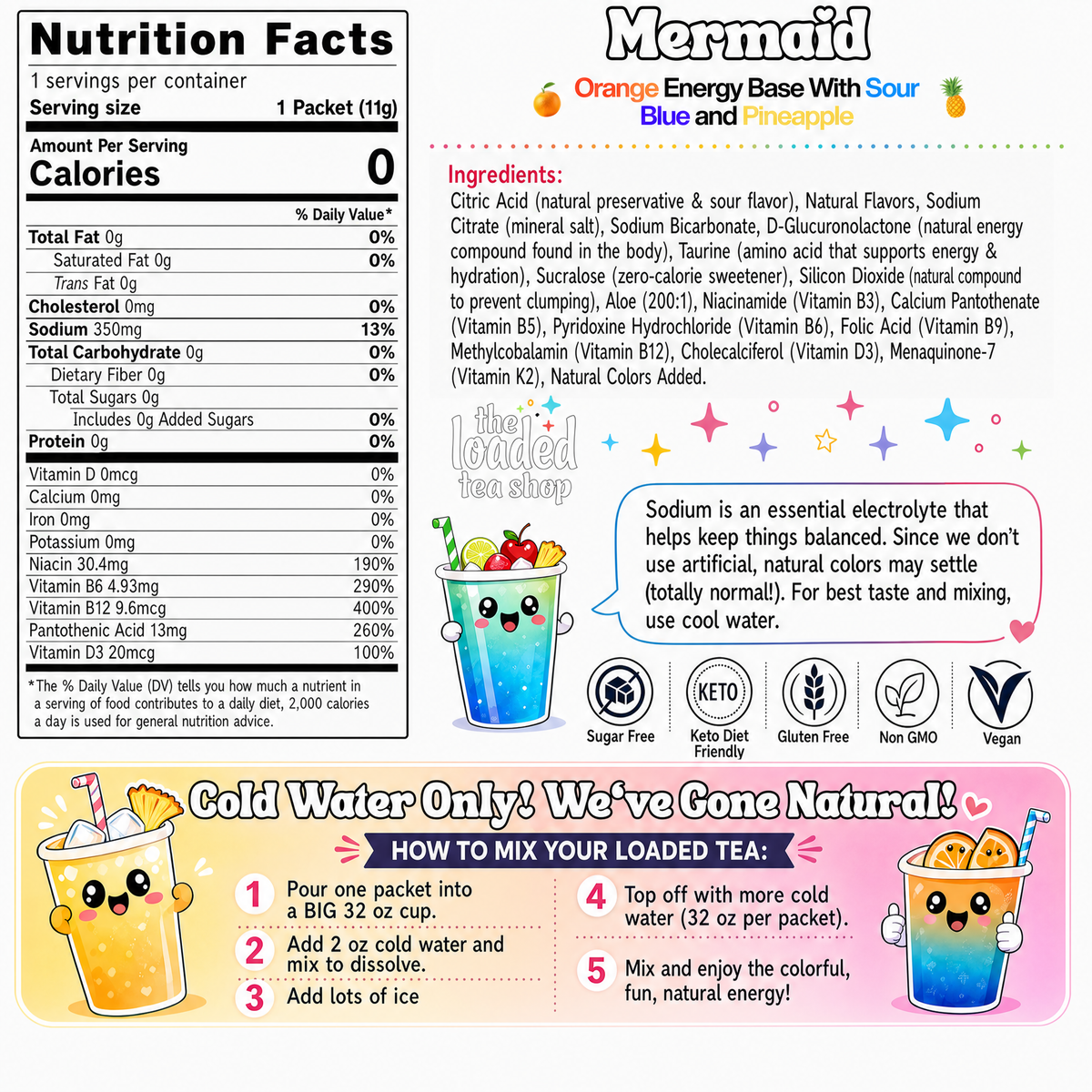 Nutrition Facts

1 servings per container

Serving size 1 Packet (11g)

Amount Per Serving

Calories 0

% Daily Value*

Total Fat 0g 0%

Saturated Fat 0g 0%

Trans Fat 0g

Cholesterol 0mg 0%

Sodium 350mg 13%

Total Carbohydrate 0g 0%

Dietary Fiber 0g 0%

Total Sugars 0g

Includes 0g Added Sugars 0%

Protein 0g 0%

Vitamin D 0mcg 0%

Calcium 0mg 0%

Iron 0mg 0%

Potassium 0mg 0%

Niacin 30.4mg 190%

Vitamin B6 4.93mg 290%

Vitamin B12 9.6mcg 400%

Pantothenic Acid 13mg 260%

Vitamin D3 20mcg 100%

*The % Daily Value (DV) tells you how much a nutrient in a serving of food contributes to a daily diet, 2,000 calories a day is used for general nutrition advice.

Mermaid

Orange Energy Base With Sour Blue and Pineapple

Ingredients:

Citric Acid (natural preservative & sour flavor), Natural Flavors, Sodium Citrate (mineral salt), Sodium Bicarbonate, D-Glucuronolactone (natural energy compound found in the body), Taurine (amino acid that supports energy & hydration), Sucralose (zero-calorie sweetener), Silicon Dioxide (natural compound to prevent clumping), Aloe (200:1), Niacinamide (Vitamin B3), Calcium Pantothenate (Vitamin B5), Pyridoxine Hydrochloride (Vitamin B6), Folic Acid (Vitamin B9), Methylcobalamin (Vitamin B12), Cholecalciferol (Vitamin D3), Menaquinone-7 (Vitamin K2), Natural Colors Added.

the loaded tea shop

Sodium is an essential electrolyte that helps keep things balanced. Since we don't use artificial, natural colors may settle (totally normal!). For best taste and mixing, use cool water.

Sugar Free

KETO
Keto Diet Friendly

Gluten Free

Non GMO

Vegan

Cold Water Only! We've Gone Natural!

HOW TO MIX YOUR LOADED TEA:

1 Pour one packet into a BIG 32 oz cup.

2 Add 2 oz cold water and mix to dissolve.

3 Add lots of ice

4 Top off with more cold water (32 oz per packet).

5 Mix and enjoy the colorful, fun, natural energy!